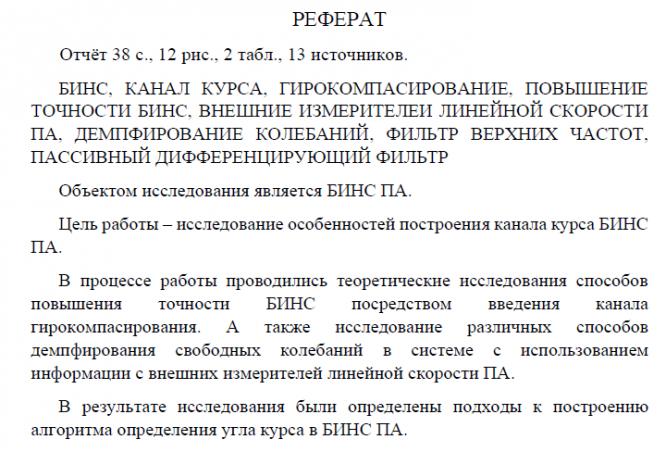 РЕФЕРАТ

Отчёт 38 с., 12 рис., 2 табл., 13 источников.

БИНС, КАНАЛ КУРСА, ГИРОКОМПАСИРОВАНИЕ, ПОВЫШЕНИЕ ТОЧНОСТИ БИНС, ВНЕШНИЕ ИЗМЕРИТЕЛЕИ ЛИНЕЙНОЙ СКОРОСТИ ПА, ДЕМПФИРОВАНИЕ КОЛЕБАНИЙ, ФИЛЬТР ВЕРХНИХ ЧАСТОТ, ПАССИВНЫЙ ДИФФЕРЕНЦИРУЮЩИЙ ФИЛЬТР

Объектом исследования является БИНС ПА.

Цель работы – исследование особенностей построения канала курса БИНС ПА.

В процессе работы проводились теоретические исследования способов повышения точности БИНС посредством введения канала гирокомпасирования. А также исследование различных способов демпфирования свободных колебаний в системе с использованием информации с внешних измерителей линейной скорости ПА.

В результате исследования были определены подходы к построению алгоритма определения угла курса в БИНС ПА.